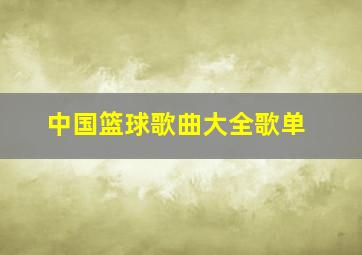 中国篮球歌曲大全歌单